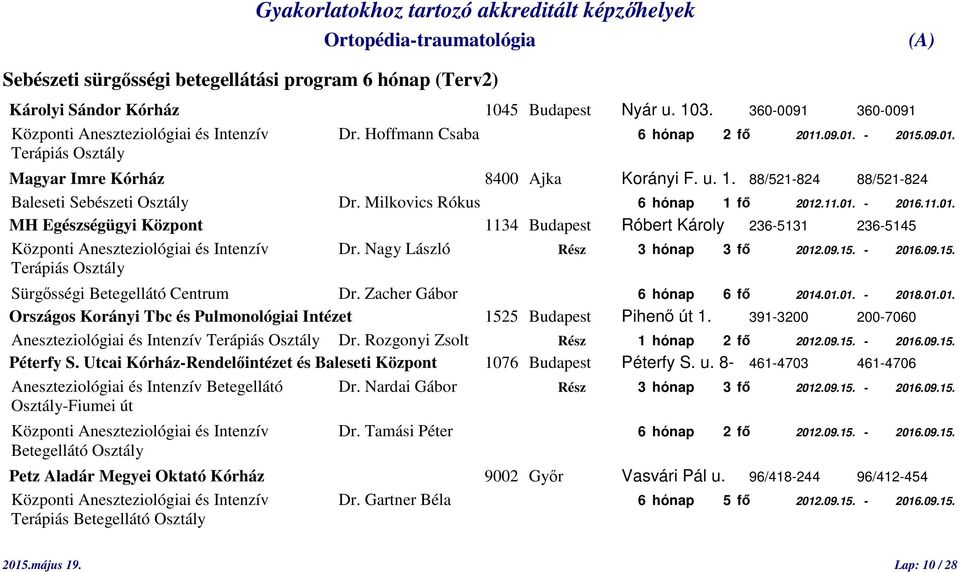 Gyakorlatokhoz tartozó akkreditált képzőhelyek
Ortopédia-traumatológia (A)

Sebészeti sürgősségi betegellátási program 6 hónap (Terv2)

Károlyi Sándor Kórház 1045 Budapest Nyár u. 103. 360-0091 360-0091
Központi Aneszteziológiai és Intenzív Terápiás Osztály Dr. Hoffmann Csaba 6 hónap 2 fő 2011.09.01. - 2015.09.01.

Magyar Imre Kórház 8400 Ajka Korányi F. u. 1. 88/521-824 88/521-824
Baleseti Sebészeti Osztály Dr. Milkovics Rókus 6 hónap 1 fő 2012.11.01. - 2016.11.01.

MH Egészségügyi Központ 1134 Budapest Róbert Károly 236-5131 236-5145
Központi Aneszteziológiai és Intenzív Terápiás Osztály Dr. Nagy László Rész 3 hónap 3 fő 2012.09.15. - 2016.09.15.
Sürgősségi Betegellátó Centrum Dr. Zacher Gábor 6 hónap 6 fő 2014.01.01. - 2018.01.01.

Országos Korányi Tbc és Pulmonológiai Intézet 1525 Budapest Pihenő út 1. 391-3200 200-7060
Aneszteziológiai és Intenzív Terápiás Osztály Dr. Rozgonyi Zsolt Rész 1 hónap 2 fő 2012.09.15. - 2016.09.15.

Péterfy S. Utcai Kórház-Rendelőintézet és Baleseti Központ 1076 Budapest Péterfy S. u. 8- 461-4703 461-4706
Aneszteziológiai és Intenzív Betegellátó Osztály-Fiumei út Dr. Nardai Gábor Rész 3 hónap 3 fő 2012.09.15. - 2016.09.15.
Központi Aneszteziológiai és Intenzív Betegellátó Osztály Dr. Tamási Péter 6 hónap 2 fő 2012.09.15. - 2016.09.15.

Petz Aladár Megyei Oktató Kórház 9002 Győr Vasvári Pál u. 96/418-244 96/412-454
Központi Aneszteziológiai és Intenzív Terápiás Betegellátó Osztály Dr. Gartner Béla 6 hónap 5 fő 2012.09.15. - 2016.09.15.

2015.május 19. Lap: 10 / 28